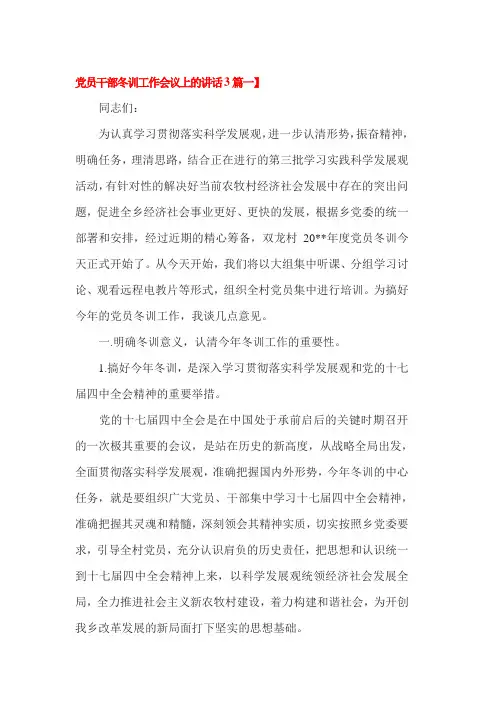 党员干部冬训工作会议上的讲话3篇一】

同志们：

为认真学习贯彻落实科学发展观，进一步认清形势，振奋精神，明确任务，理清思路，结合正在进行的第三批学习实践科学发展观活动，有针对性的解决好当前农牧村经济社会发展中存在的突出问题，促进全乡经济社会事业更好、更快的发展，根据乡党委的统一部署和安排，经过近期的精心筹备，双龙村 20**年度党员冬训今天正式开始了。从今天开始，我们将以大组集中听课、分组学习讨论、观看远程电教片等形式，组织全村党员集中进行培训。为搞好今年的党员冬训工作，我谈几点意见。

一.明确冬训意义，认清今年冬训工作的重要性。

1.搞好今年冬训，是深入学习贯彻落实科学发展观和党的十七届四中全会精神的重要举措。

党的十七届四中全会是在中国处于承前启后的关键时期召开的一次极其重要的会议，是站在历史的新高度，从战略全局出发，全面贯彻落实科学发展观，准确把握国内外形势，今年冬训的中心任务，就是要组织广大党员、干部集中学习十七届四中全会精神，准确把握其灵魂和精髓，深刻领会其精神实质，切实按照乡党委要求，引导全村党员，充分认识肩负的历史责任，把思想和认识统一到十七届四中全会精神上来，以科学发展观统领经济社会发展全局，全力推进社会主义新农牧村建设，着力构建和谐社会，为开创我乡改革发展的新局面打下坚实的思想基础。